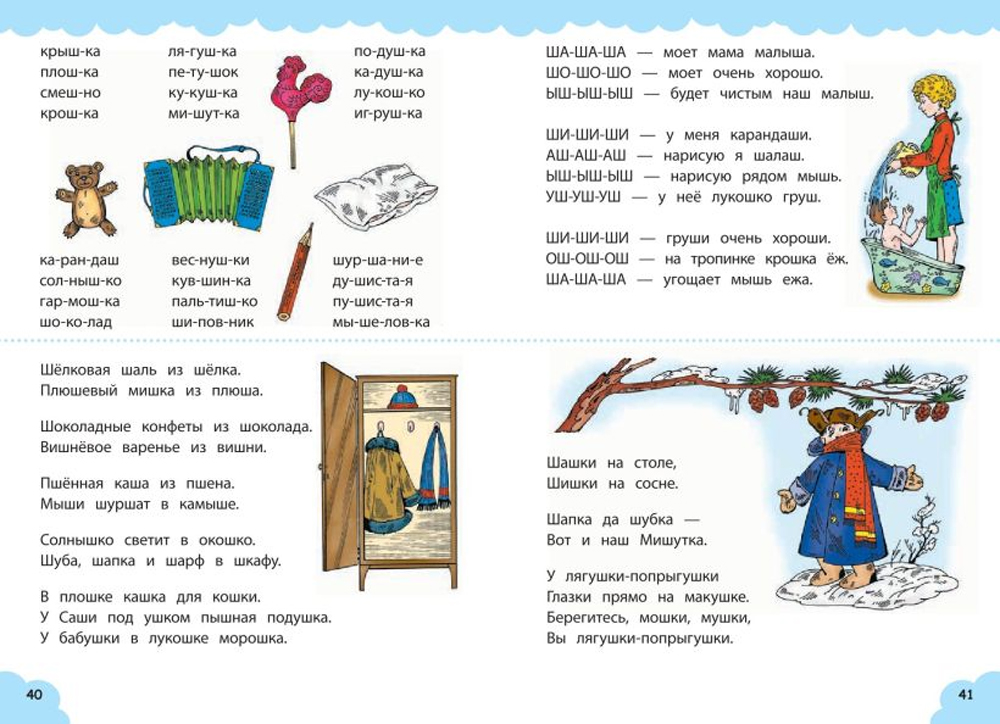 крыш-ка
плош-ка
смеш-но
крош-ка

ля-гуш-ка
пе-ту-шок
ку-куш-ка
ми-шут-ка

по-душ-ка
ка-душ-ка
лу-кош-ко
иг-руш-ка

ка-ран-даш
сол-ныш-ко
гар-мош-ка
шо-ко-лад

вес-нуш-ки
кув-шин-ка
паль-тиш-ко
ши-пов-ник

шур-ша-ни-е
ду-шис-та-я
пу-шис-та-я
мы-ше-лов-ка

Шёлковая шаль из шёлка.
Плюшевый мишка из плюша.

Шоколадные конфеты из шоколада.
Вишнёвое варенье из вишни.

Пшённая каша из пшена.
Мыши шуршат в камыше.

Солнышко светит в окошко.
Шуба, шапка и шарф в шкафу.

В плошке кашка для кошки.
У Саши под ушком пышная подушка.
У бабушки в лукошке морошка.

40

ША-ША-ША — моет мама малыша.
ШО-ШО-ШО — моет очень хорошо.
ЫШ-ЫШ-ЫШ — будет чистым наш малыш.

ШИ-ШИ-ШИ — у меня карандаши.
АШ-АШ-АШ — нарисую я шалаш.
ЫШ-ЫШ-ЫШ — нарисую рядом мышь.
УШ-УШ-УШ — у неё лукошко груш.

ШИ-ШИ-ШИ — груши очень хороши.
ОШ-ОШ-ОШ — на тропинке крошка ёж.
ША-ША-ША — угощает мышь ежа.

Шашки на столе,
Шишки на сосне.

Шапка да шубка —
Вот и наш Мишутка.

У лягушки-попрыгушки
Глазки прямо на макушке.
Берегитесь, мошки, мушки,
Вы лягушки-попрыгушки.

41